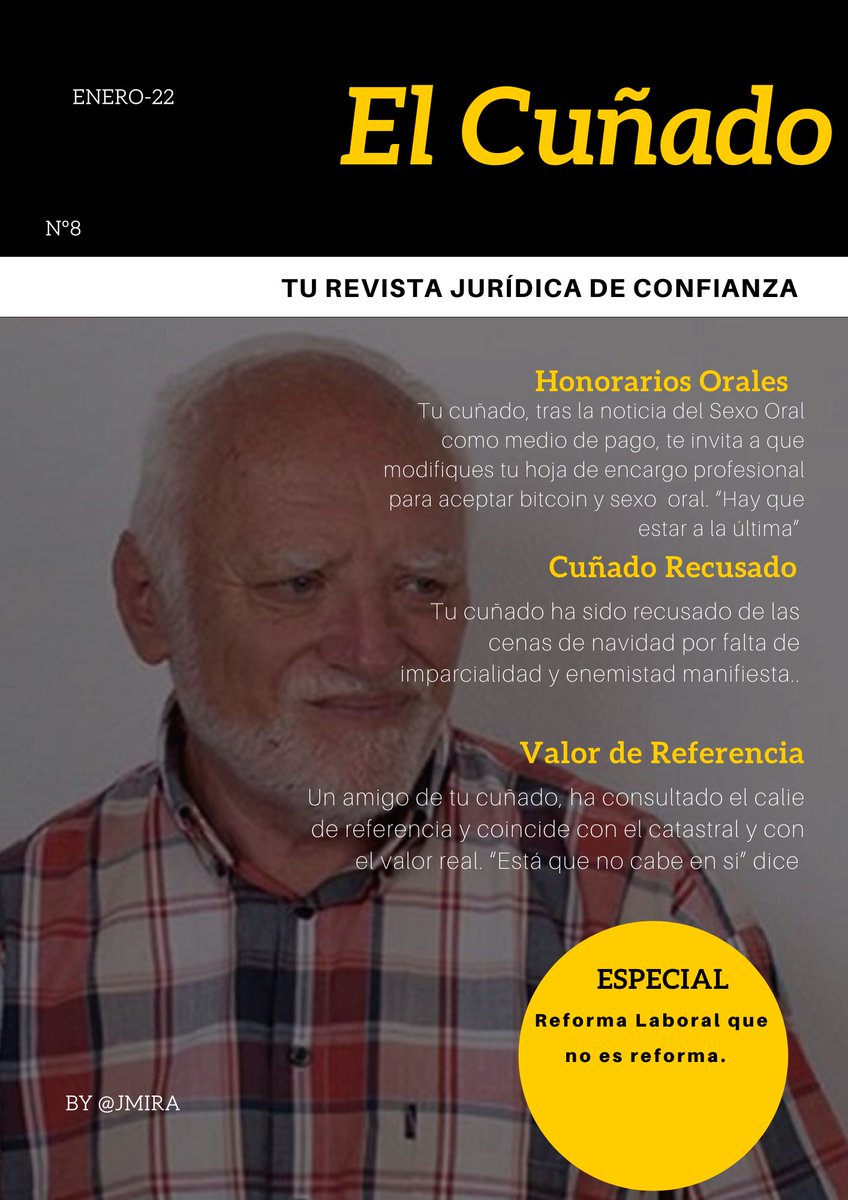 ENERO-22

El Cuñado

Nº8

TU REVISTA JURÍDICA DE CONFIANZA

Honorarios Orales

Tu cuñado, tras la noticia del Sexo Oral como medio de pago, te invita a que modifiques tu hoja de encargo profesional para aceptar bitcoin y sexo oral. "Hay que estar a la última"

Cuñado Recusado

Tu cuñado ha sido recusado de las cenas de navidad por falta de imparcialidad y enemistad manifiesta..

Valor de Referencia

Un amigo de tu cuñado, ha consultado el calie de referencia y coincide con el catastral y con el valor real. "Está que no cabe en si" dice

ESPECIAL

Reforma Laboral que no es reforma.

BY @JMIRA